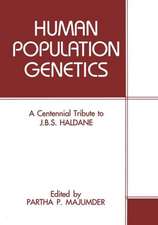 HUMAN POPULATION GENETICS

A Centennial Tribute to J.B.S. HALDANE

Edited by
PARTHA P. MAJUMDER